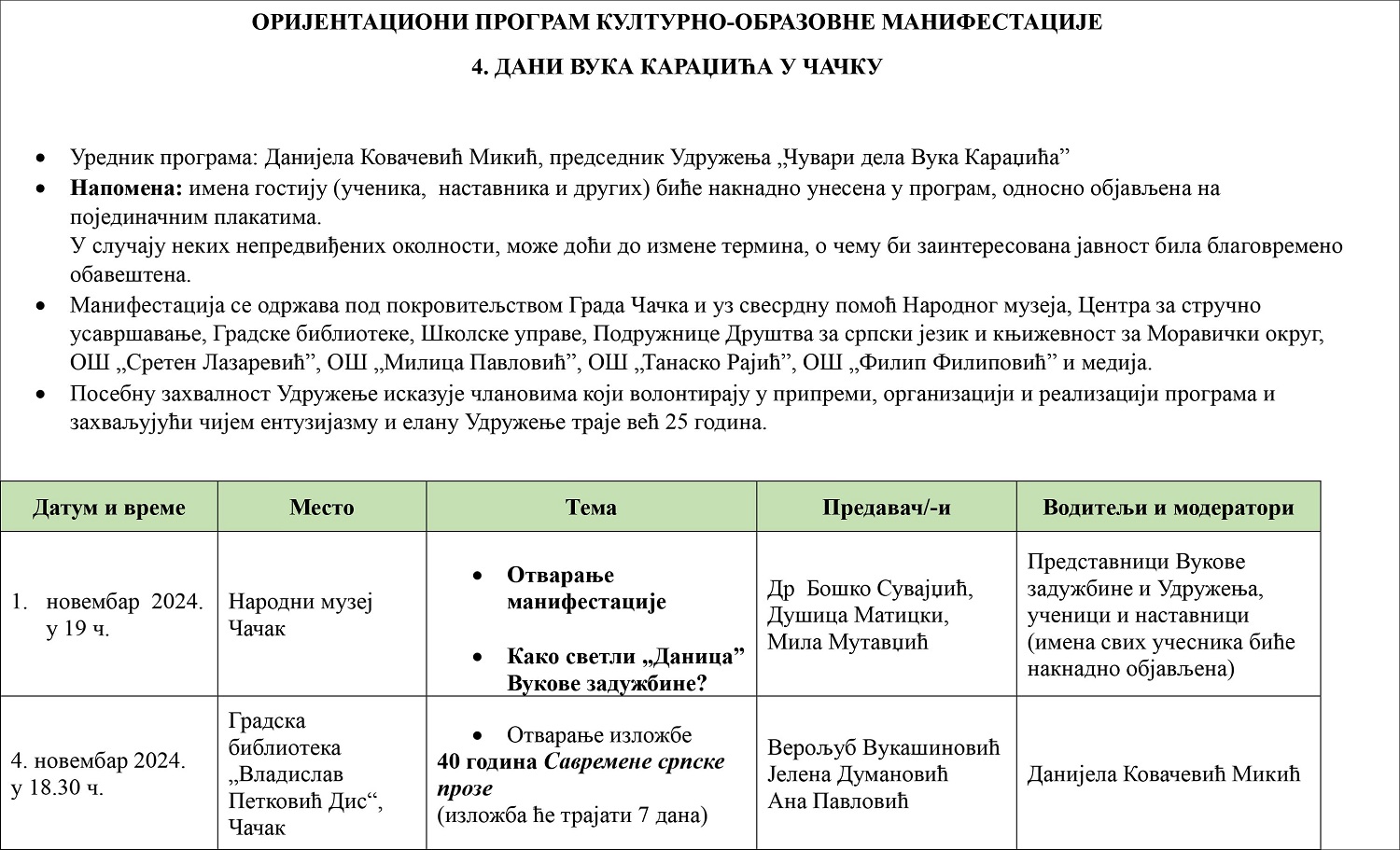 ОРИЈЕНТАЦИОНИ ПРОГРАМ КУЛТУРНО-ОБРАЗОВНЕ МАНИФЕСТАЦИЈЕ

4. ДАНИ ВУКА КАРАЏИЋА У ЧАЧКУ

• Уредник програма: Данијела Ковачевић Микић, председник Удружења „Чувари дела Вука Караџића”
• **Напомена:** имена гостију (ученика, наставника и других) биће накнадно унесена у програм, односно објављена на појединачним плакатима.
У случају неких непредвиђених околности, може доћи до измене термина, о чему би заинтересована јавност била благовремено обавештена.
• Манифестација се одржава под покровитељством Града Чачка и уз свесрдну помоћ Народног музеја, Центра за стручно усавршавање, Градске библиотеке, Школске управе, Подружнице Друштва за српски језик и књижевност за Моравички округ, ОШ „Сретен Лазаревић”, ОШ „Милица Павловић”, ОШ „Танаско Рајић”, ОШ „Филип Филиповић” и медија.
• Посебну захвалност Удружење исказује члановима који волонтирају у припреми, организацији и реализацији програма и захваљујући чијем ентузијазму и елану Удружење траје већ 25 година.

| Датум и време | Место | Тема | Предавач/-и | Водитељи и модератори |
|---|---|---|---|---|
| 1. новембар 2024. у 19 ч. | Народни музеј Чачак | • **Отварање манифестације** • **Како светли „Даница” Вукове задужбине?** | Др Бошко Сувајџић, Душица Матицки, Мила Мутавџић | Представници Вукове задужбине и Удружења, ученици и наставници (имена свих учесника биће накнадно објављена) |
| 4. новембар 2024. у 18.30 ч. | Градска библиотека „Владислав Петковић Дис“, Чачак | • Отварање изложбе **40 година *Савремене српске прозе*** (изложба ће трајати 7 дана) | Верољуб Вукашиновић Јелена Думановић Ана Павловић | Данијела Ковачевић Микић |